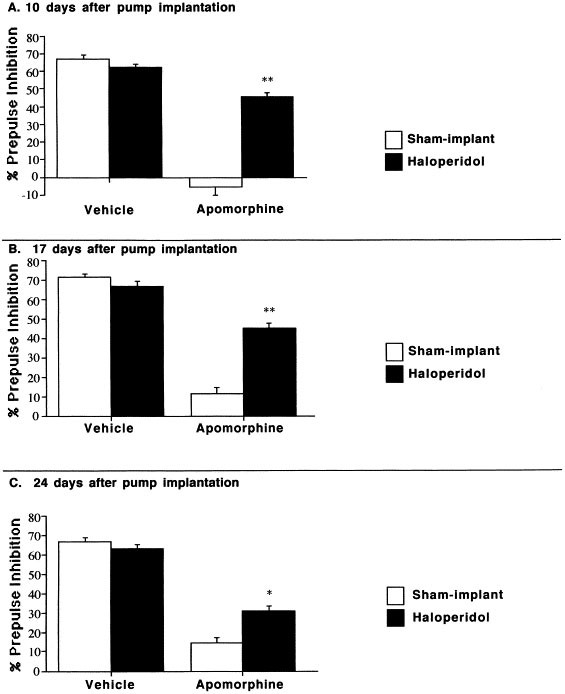 A. 10 days after pump implantation

% Prepulse Inhibition

80
70
60
50
40
30
20
10
0
-10

**

Vehicle
Apomorphine

Sham-implant
Haloperidol

B. 17 days after pump implantation

% Prepulse Inhibition

80
70
60
50
40
30
20
10
0

**

Vehicle
Apomorphine

Sham-implant
Haloperidol

C. 24 days after pump implantation

% Prepulse Inhibition

80
70
60
50
40
30
20
10
0

*

Vehicle
Apomorphine

Sham-implant
Haloperidol